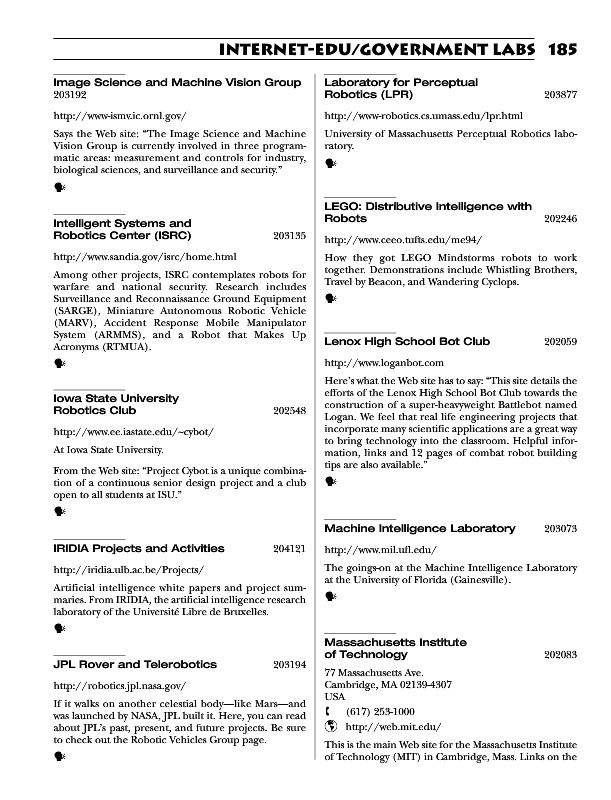 INTERNET-EDU/GOVERNMENT LABS 185

Image Science and Machine Vision Group
203192

http://www-ismv.ic.ornl.gov/

Says the Web site: "The Image Science and Machine Vision Group is currently involved in three programmatic areas: measurement and controls for industry, biological sciences, and surveillance and security."

Intelligent Systems and Robotics Center (ISRC) 203135

http://www.sandia.gov/isrc/home.html

Among other projects, ISRC contemplates robots for warfare and national security. Research includes Surveillance and Reconnaissance Ground Equipment (SARGE), Miniature Autonomous Robotic Vehicle (MARV), Accident Response Mobile Manipulator System (ARMMS), and a Robot that Makes Up Acronyms (RTMUA).

Iowa State University Robotics Club 202548

http://www.ee.iastate.edu/~cybot/

At Iowa State University.

From the Web site: "Project Cybot is a unique combination of a continuous senior design project and a club open to all students at ISU."

IRIDIA Projects and Activities 204121

http://iridia.ulb.ac.be/Projects/

Artificial intelligence white papers and project summaries. From IRIDIA, the artificial intelligence research laboratory of the Université Libre de Bruxelles.

JPL Rover and Telerobotics 203194

http://robotics.jpl.nasa.gov/

If it walks on another celestial body—like Mars—and was launched by NASA, JPL built it. Here, you can read about JPL's past, present, and future projects. Be sure to check out the Robotic Vehicles Group page.

Laboratory for Perceptual Robotics (LPR) 203877

http://www-robotics.cs.umass.edu/lpr.html

University of Massachusetts Perceptual Robotics laboratory.

LEGO: Distributive Intelligence with Robots 202246

http://www.ceeo.tufts.edu/me94/

How they got LEGO Mindstorms robots to work together. Demonstrations include Whistling Brothers, Travel by Beacon, and Wandering Cyclops.

Lenox High School Bot Club 202059

http://www.loganbot.com

Here's what the Web site has to say: "This site details the efforts of the Lenox High School Bot Club towards the construction of a super-heavyweight Battlebot named Logan. We feel that real life engineering projects that incorporate many scientific applications are a great way to bring technology into the classroom. Helpful information, links and 12 pages of combat robot building tips are also available."

Machine Intelligence Laboratory 203073

http://www.mil.ufl.edu/

The goings-on at the Machine Intelligence Laboratory at the University of Florida (Gainesville).

Massachusetts Institute of Technology 202083

77 Massachusetts Ave.
Cambridge, MA 02139-4307
USA
(617) 253-1000
http://web.mit.edu/

This is the main Web site for the Massachusetts Institute of Technology (MIT) in Cambridge, Mass. Links on the